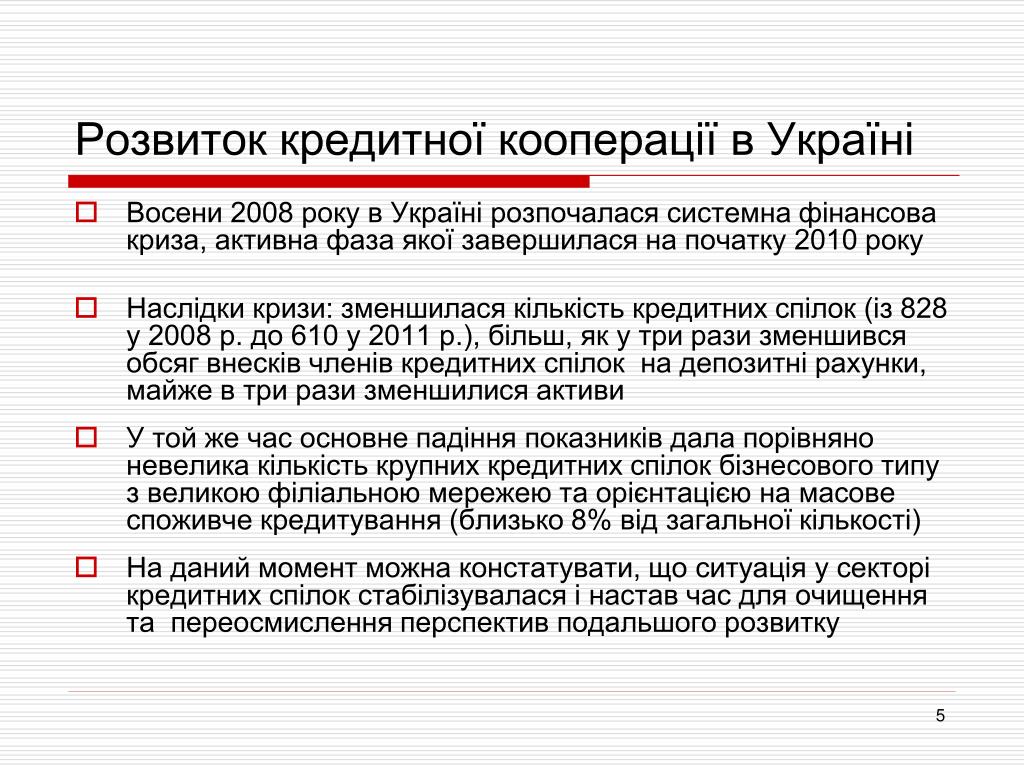 Розвиток кредитної кооперації в Україні

Восени 2008 року в Україні розпочалася системна фінансова криза, активна фаза якої завершилася на початку 2010 року

Наслідки кризи: зменшилася кількість кредитних спілок (із 828 у 2008 р. до 610 у 2011 р.), більш, як у три рази зменшився обсяг внесків членів кредитних спілок на депозитні рахунки, майже в три рази зменшилися активи

У той же час основне падіння показників дала порівняно невелика кількість крупних кредитних спілок бізнесового типу з великою філіальною мережею та орієнтацією на масове споживче кредитування (близько 8% від загальної кількості)

На даний момент можна констатувати, що ситуація у секторі кредитних спілок стабілізувалася і настав час для очищення та переосмислення перспектив подальшого розвитку

5